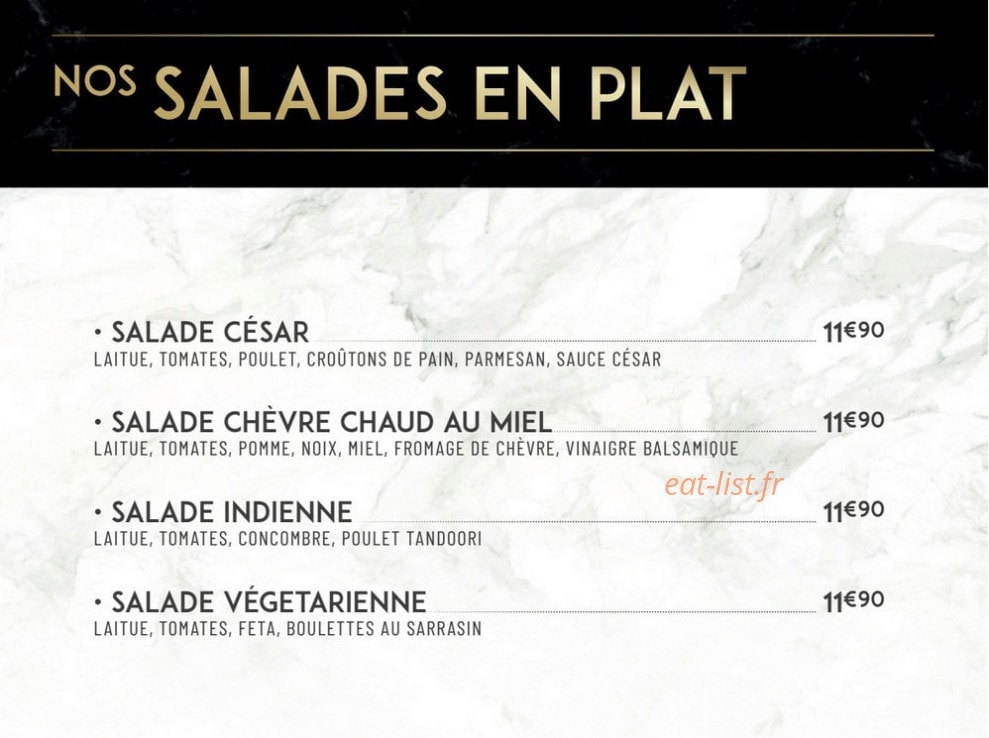 NOS SALADES EN PLAT

• SALADE CÉSAR 11€90
LAITUE, TOMATES, POULET, CROÛTONS DE PAIN, PARMESAN, SAUCE CÉSAR

• SALADE CHÈVRE CHAUD AU MIEL 11€90
LAITUE, TOMATES, POMME, NOIX, MIEL, FROMAGE DE CHÈVRE, VINAIGRE BALSAMIQUE

• SALADE INDIENNE 11€90
LAITUE, TOMATES, CONCOMBRE, POULET TANDOORI

• SALADE VÉGETARIENNE 11€90
LAITUE, TOMATES, FETA, BOULETTES AU SARRASIN

eat-list.fr